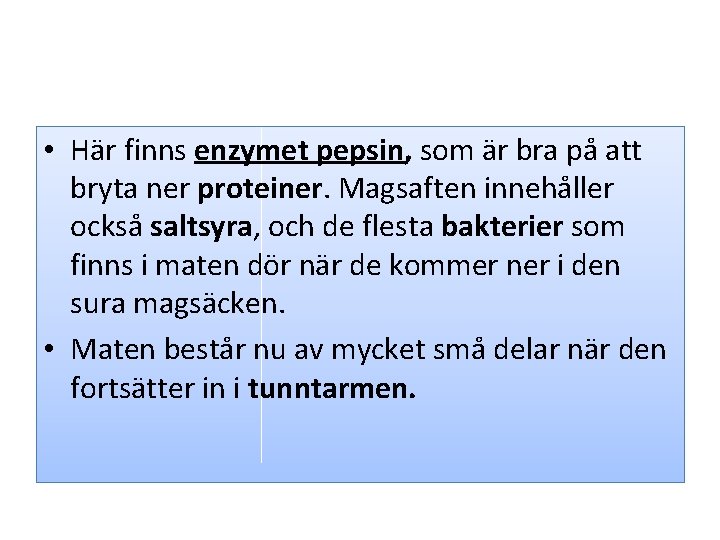 • Här finns enzymet pepsin, som är bra på att bryta ner proteiner. Magsaften innehåller också saltsyra, och de flesta bakterier som finns i maten dör när de kommer ner i den sura magsäcken.

• Maten består nu av mycket små delar när den fortsätter in i tunntarmen.